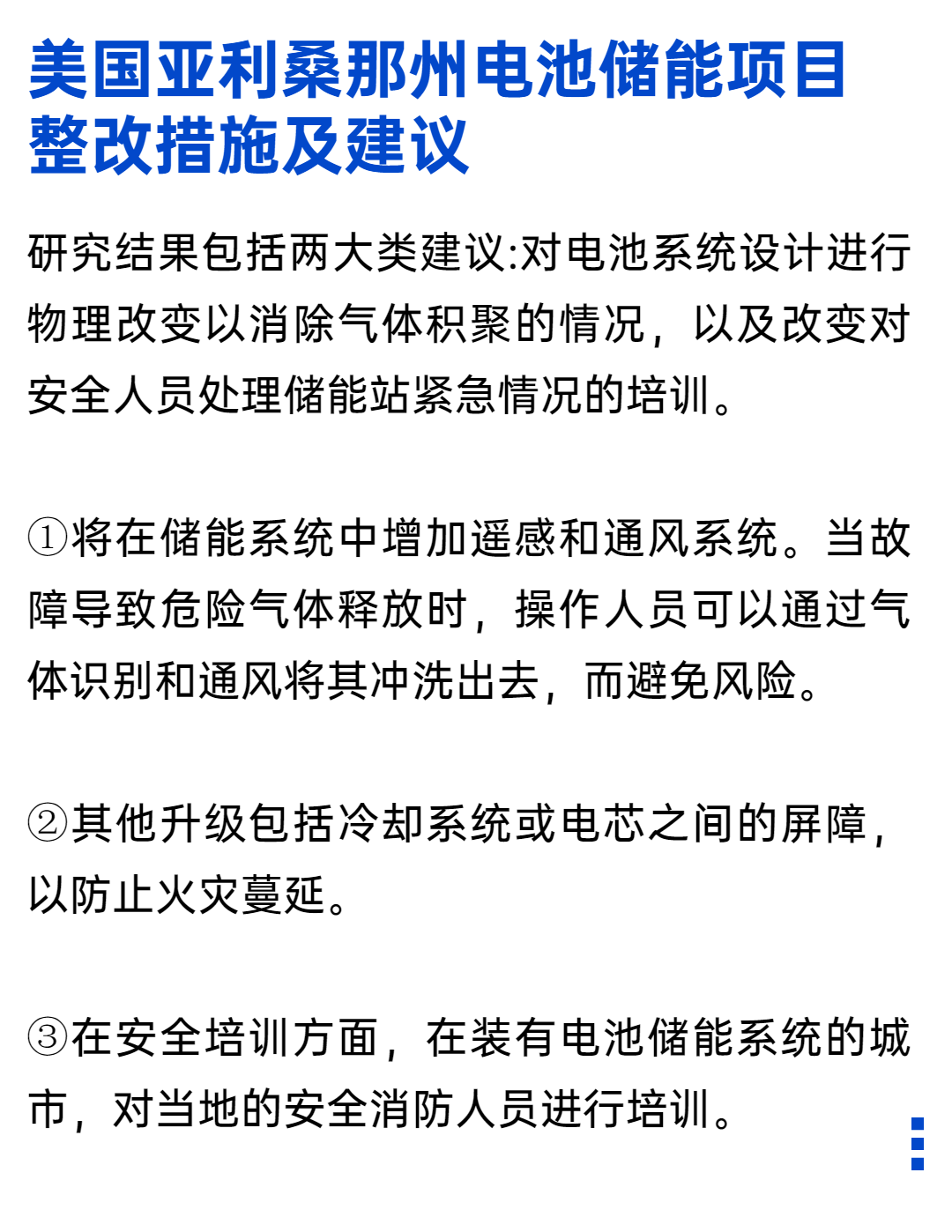 美国亚利桑那州电池储能项目整改措施及建议

研究结果包括两大类建议:对电池系统设计进行物理改变以消除气体积聚的情况，以及改变对安全人员处理储能站紧急情况的培训。

①将在储能系统中增加遥感和通风系统。当故障导致危险气体释放时，操作人员可以通过气体识别和通风将其冲洗出去，而避免风险。

②其他升级包括冷却系统或电芯之间的屏障，以防止火灾蔓延。

③在安全培训方面，在装有电池储能系统的城市，对当地的安全消防人员进行培训。